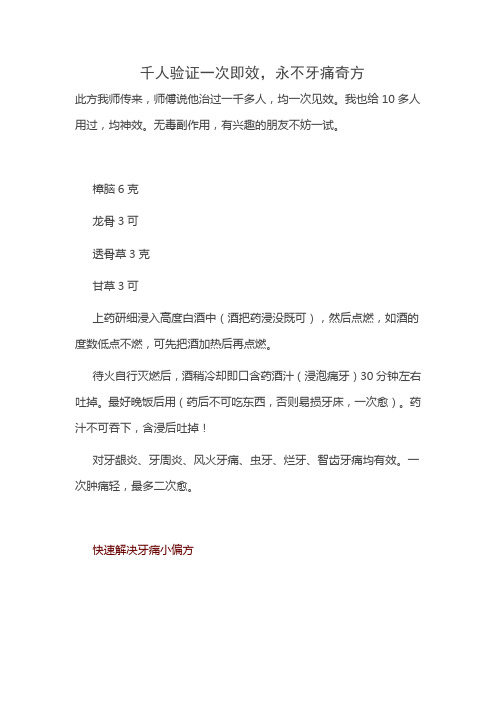 千人验证一次即效，永不牙痛奇方

此方我师传来，师傅说他治过一千多人，均一次见效。我也给 10 多人用过，均神效。无毒副作用，有兴趣的朋友不妨一试。

樟脑 6 克

龙骨 3 可

透骨草 3 克

甘草 3 可

上药研细浸入高度白酒中（酒把药浸没既可），然后点燃，如酒的度数低点不燃，可先把酒加热后再点燃。

待火自行灭燃后，酒稍冷却即口含药酒汁（浸泡痛牙）30 分钟左右吐掉。最好晚饭后用（药后不可吃东西，否则易损牙床，一次愈）。药汁不可吞下，含浸后吐掉！

对牙龈炎、牙周炎、风火牙痛、虫牙、烂牙、智齿牙痛均有效。一次肿痛轻，最多二次愈。

快速解决牙痛小偏方